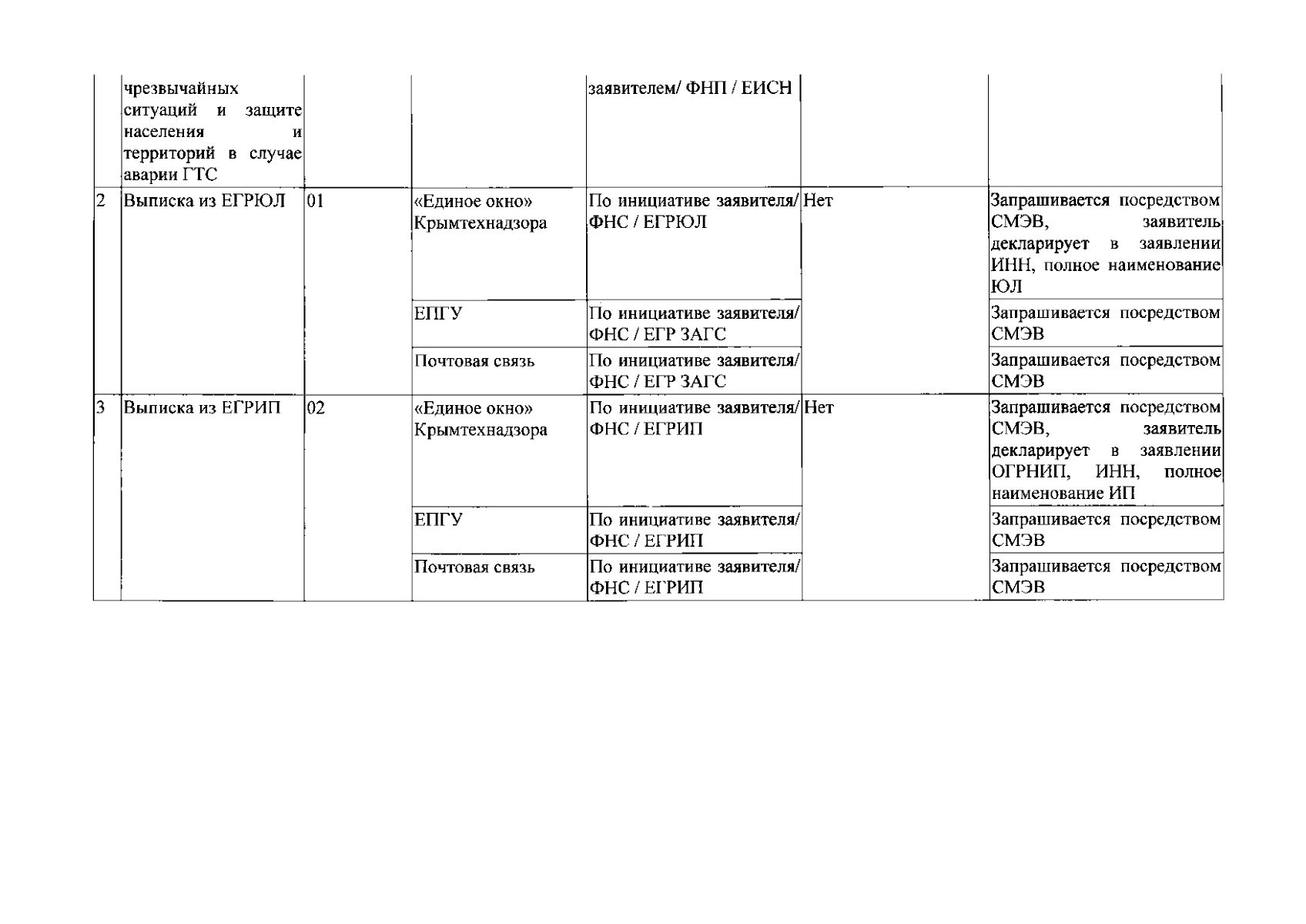 |  | чрезвычайных ситуаций и защите населения и территорий в случае аварии ГТС |  |  | заявителем/ ФНП / ЕИСН |  |  |
|---|---|---|---|---|---|---|
| 2 | Выписка из ЕГРЮЛ | 01 | «Единое окно» Крымтехнадзора | По инициативе заявителя/ ФНС / ЕГРЮЛ | Нет | Запрашивается посредством СМЭВ, заявитель декларирует в заявлении ИНН, полное наименование ЮЛ |
|  |  |  | ЕПГУ | По инициативе заявителя/ ФНС / ЕГР ЗАГС |  | Запрашивается посредством СМЭВ |
|  |  |  | Почтовая связь | По инициативе заявителя/ ФНС / ЕГР ЗАГС |  | Запрашивается посредством СМЭВ |
| 3 | Выписка из ЕГРИП | 02 | «Единое окно» Крымтехнадзора | По инициативе заявителя/ ФНС / ЕГРИП | Нет | Запрашивается посредством СМЭВ, заявитель декларирует в заявлении ОГРНИП, ИНН, полное наименование ИП |
|  |  |  | ЕПГУ | По инициативе заявителя/ ФНС / ЕГРИП |  | Запрашивается посредством СМЭВ |
|  |  |  | Почтовая связь | По инициативе заявителя/ ФНС / ЕГРИП |  | Запрашивается посредством СМЭВ |